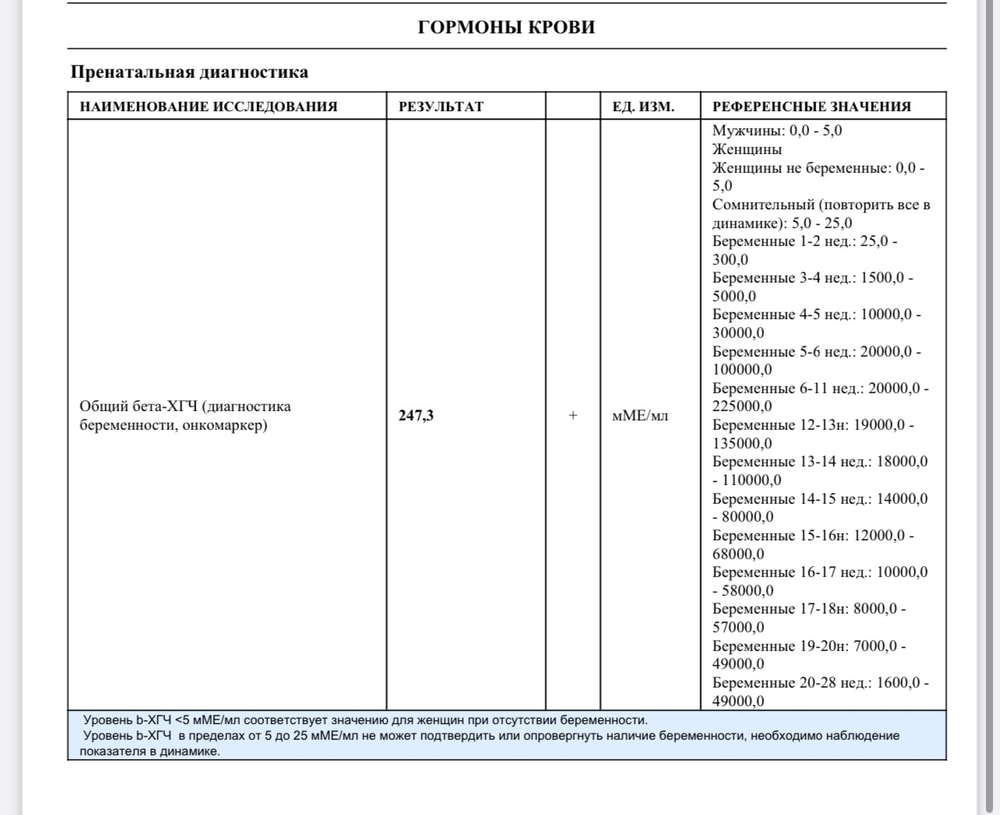 ГОРМОНЫ КРОВИ

Пренатальная диагностика

| НАИМЕНОВАНИЕ ИССЛЕДОВАНИЯ | РЕЗУЛЬТАТ | | ЕД. ИЗМ. | РЕФЕРЕНСНЫЕ ЗНАЧЕНИЯ |
|---|---|---|---|---|
| Общий бета-ХГЧ (диагностика беременности, онкомаркер) | 247,3 | + | мМЕ/мл | Мужчины: 0,0 - 5,0 Женщины Женщины не беременные: 0,0 - 5,0 Сомнительный (повторить все в динамике): 5,0 - 25,0 Беременные 1-2 нед.: 25,0 - 300,0 Беременные 3-4 нед.: 1500,0 - 5000,0 Беременные 4-5 нед.: 10000,0 - 30000,0 Беременные 5-6 нед.: 20000,0 - 100000,0 Беременные 6-11 нед.: 20000,0 - 225000,0 Беременные 12-13н: 19000,0 - 135000,0 Беременные 13-14 нед.: 18000,0 - 110000,0 Беременные 14-15 нед.: 14000,0 - 80000,0 Беременные 15-16н: 12000,0 - 68000,0 Беременные 16-17 нед.: 10000,0 - 58000,0 Беременные 17-18н: 8000,0 - 57000,0 Беременные 19-20н: 7000,0 - 49000,0 Беременные 20-28 нед.: 1600,0 - 49000,0 |

Уровень b-ХГЧ <5 мМЕ/мл соответствует значению для женщин при отсутствии беременности.
Уровень b-ХГЧ в пределах от 5 до 25 мМЕ/мл не может подтвердить или опровергнуть наличие беременности, необходимо наблюдение показателя в динамике.